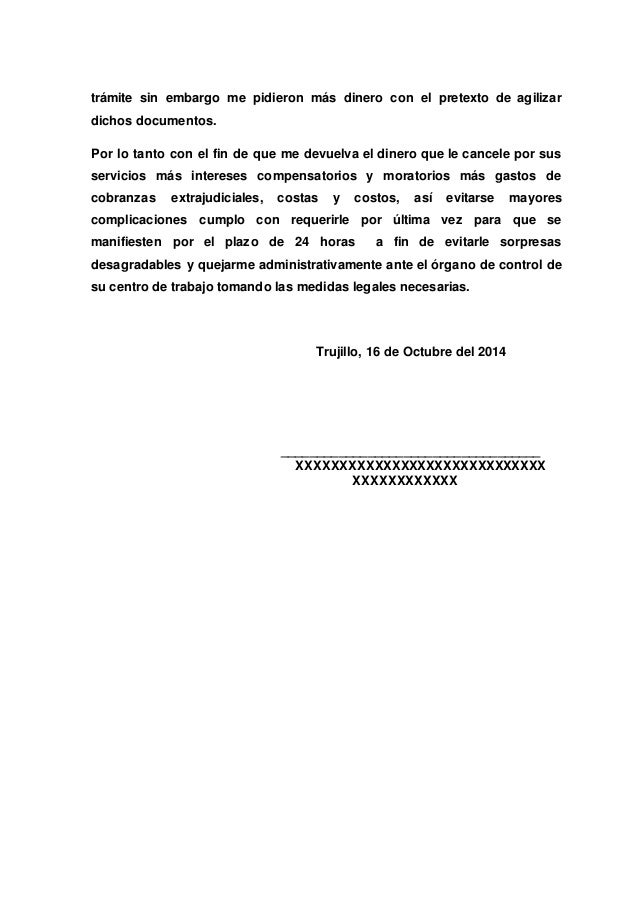 trámite sin embargo me pidieron más dinero con el pretexto de agilizar dichos documentos.

Por lo tanto con el fin de que me devuelva el dinero que le cancele por sus servicios más intereses compensatorios y moratorios más gastos de cobranzas extrajudiciales, costas y costos, así evitarse mayores complicaciones cumplo con requerirle por última vez para que se manifiesten por el plazo de 24 horas a fin de evitarle sorpresas desagradables y quejarme administrativamente ante el órgano de control de su centro de trabajo tomando las medidas legales necesarias.

Trujillo, 16 de Octubre del 2014

XXXXXXXXXXXXXXXXXXXXXXXXXXXXXX
XXXXXXXXXXXX